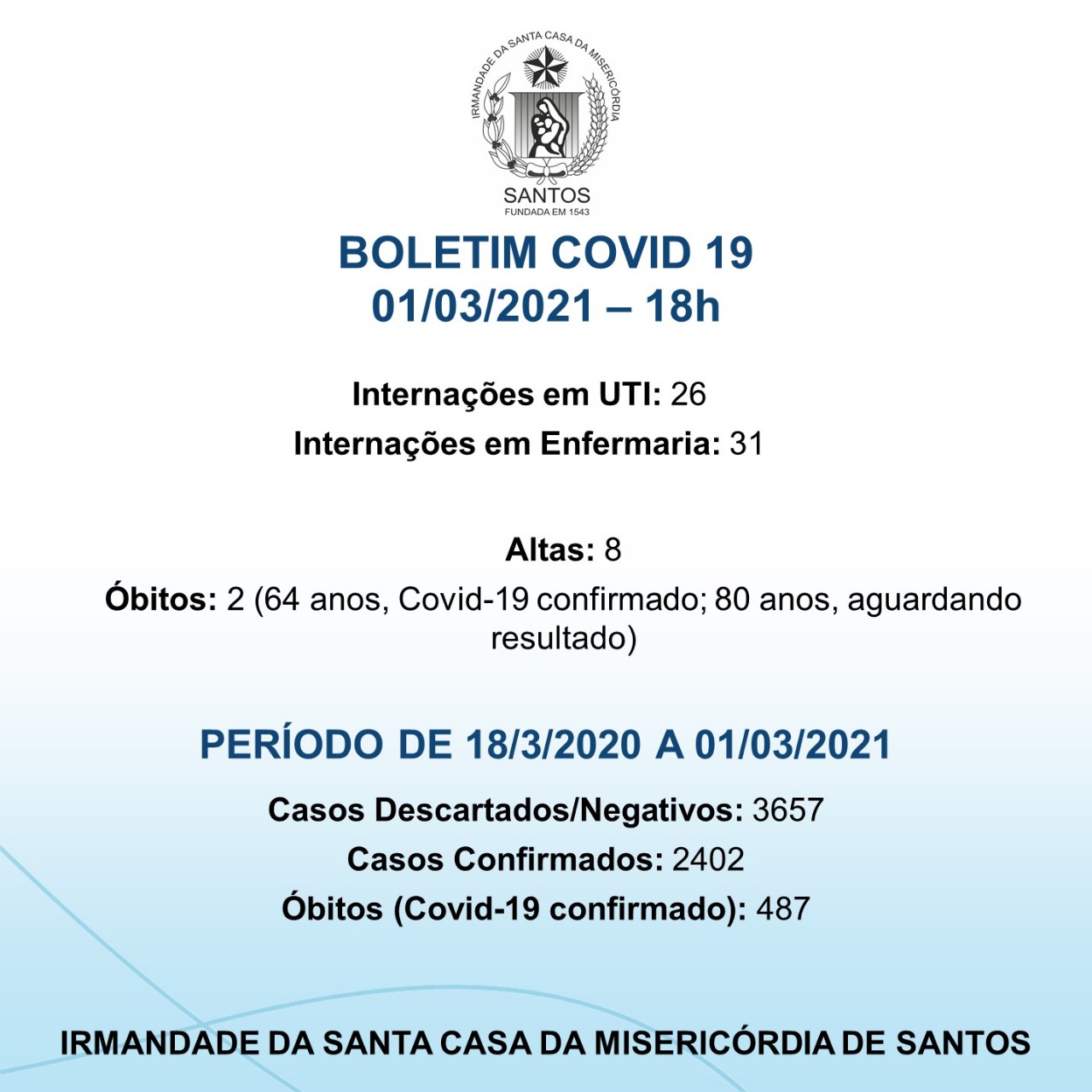 IRMANDADE DA SANTA CASA DA MISERICÓRDIA
SANTOS
FUNDADA EM 1543

BOLETIM COVID 19
01/03/2021 – 18h

Internações em UTI: 26
Internações em Enfermaria: 31

Altas: 8
Óbitos: 2 (64 anos, Covid-19 confirmado; 80 anos, aguardando resultado)

PERÍODO DE 18/3/2020 A 01/03/2021

Casos Descartados/Negativos: 3657
Casos Confirmados: 2402
Óbitos (Covid-19 confirmado): 487

IRMANDADE DA SANTA CASA DA MISERICÓRDIA DE SANTOS